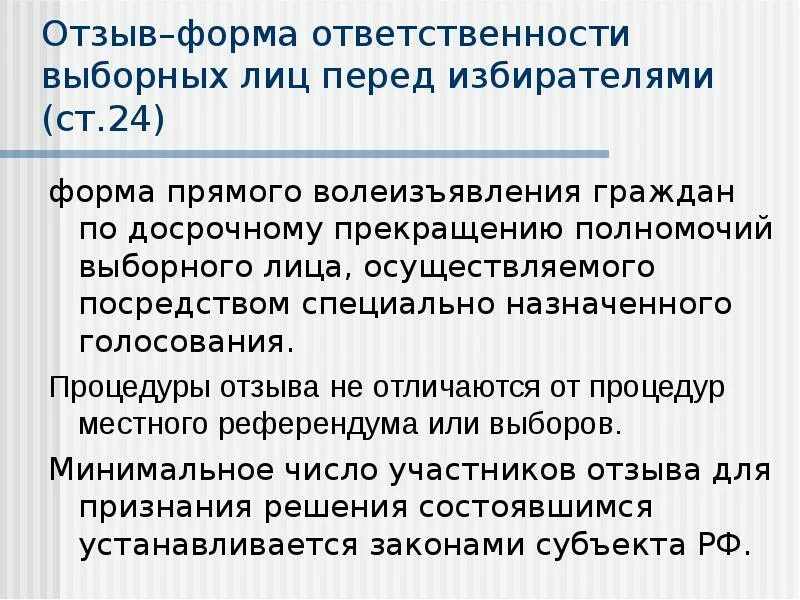 Отзыв–форма ответственности выборных лиц перед избирателями (ст.24)

форма прямого волеизъявления граждан по досрочному прекращению полномочий выборного лица, осуществляемого посредством специально назначенного голосования.

Процедуры отзыва не отличаются от процедур местного референдума или выборов.

Минимальное число участников отзыва для признания решения состоявшимся устанавливается законами субъекта РФ.